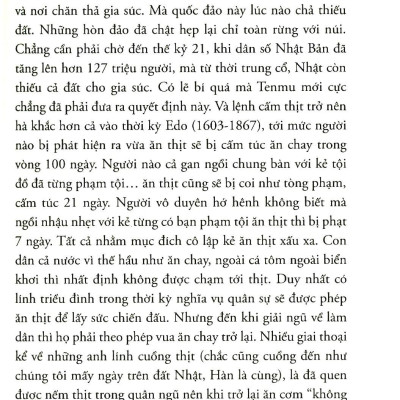 và nơi chăn thả gia súc. Mà quốc đảo này lúc nào chả thiếu đất. Những hòn đảo đã chật hẹp lại chỉ toàn rừng với núi. Chẳng cần phải chờ đến thế kỷ 21, khi dân số Nhật Bản đã tăng lên hơn 127 triệu người, mà từ thời trung cổ, Nhật còn thiếu cả đất cho gia súc. Có lẽ bí quá mà Tenmu mới cực chẳng đã phải đưa ra quyết định này. Và lệnh cấm thịt trở nên hà khắc hơn cả vào thời kỳ Edo (1603-1867), tới mức người nào bị phát hiện ra vừa ăn thịt sẽ bị cấm túc ăn chay trong vòng 100 ngày. Người nào cả gan ngồi chung bàn với kẻ tội đồ đã từng phạm tội… ăn thịt cũng sẽ bị coi như tòng phạm, cấm túc 21 ngày. Người vô duyên hớ hênh không biết mà ngồi nhậu nhẹt với kẻ từng có bạn phạm tội ăn thịt thì bị phạt 7 ngày. Tất cả nhằm mục đích cô lập kẻ ăn thịt xấu xa. Con dân cả nước vì thế hầu như ăn chay, ngoài cá tôm ngoài biển khơi thì nhất định không được chạm tới thịt. Duy nhất có lính triều đình trong thời kỳ nghĩa vụ quân sự sẽ được phép ăn thịt để lấy sức chiến đấu. Nhưng đến khi giải ngũ về làm dân thì họ phải theo phép vua ăn chay trở lại. Nhiều giai thoại kể về những anh lính cuồng thịt (chắc cũng cuồng đến như chúng tôi mấy ngày trên đất Nhật, Hàn là cùng), là đã quen được nếm thịt trong quân ngũ nên khi trở lại ăn cơm “không